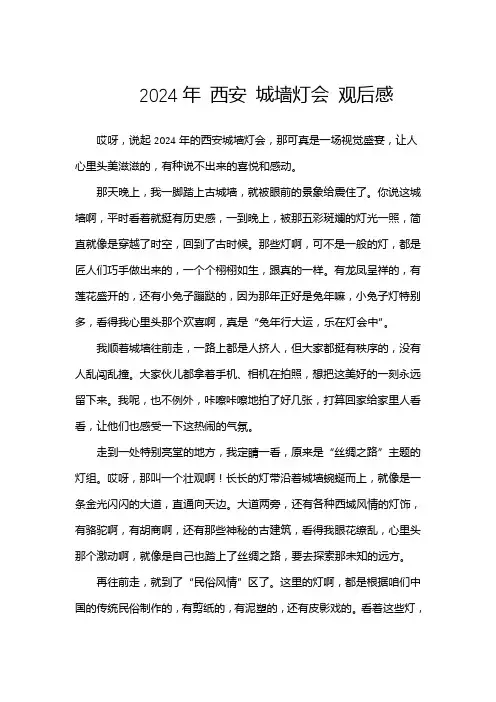 2024 年 西安 城墙灯会 观后感

哎呀，说起 2024 年的西安城墙灯会，那可真是一场视觉盛宴，让人心里头美滋滋的，有种说不出来的喜悦和感动。

那天晚上，我一脚踏上古城墙，就被眼前的景象给震住了。你说这城墙啊，平时看着就挺有历史感，一到晚上，被那五彩斑斓的灯光一照，简直就像是穿越了时空，回到了古时候。那些灯啊，可不是一般的灯，都是匠人们巧手做出来的，一个个栩栩如生，跟真的一样。有龙凤呈祥的，有莲花盛开的，还有小兔子蹦跶的，因为那年正好是兔年嘛，小兔子灯特别多，看得我心里头那个欢喜啊，真是“兔年行大运，乐在灯会中”。

我顺着城墙往前走，一路上都是人挤人，但大家都挺有秩序的，没有人乱闯乱撞。大家伙儿都拿着手机、相机在拍照，想把这美好的一刻永远留下来。我呢，也不例外，咔嚓咔嚓地拍了好几张，打算回家给家里人看看，让他们也感受一下这热闹的气氛。

走到一处特别亮堂的地方，我定睛一看，原来是“丝绸之路”主题的灯组。哎呀，那叫一个壮观啊！长长的灯带沿着城墙蜿蜒而上，就像是一条金光闪闪的大道，直通向天边。大道两旁，还有各种西域风情的灯饰，有骆驼啊，有胡商啊，还有那些神秘的古建筑，看得我眼花缭乱，心里头那个激动啊，就像是自己也踏上了丝绸之路，要去探索那未知的远方。

再往前走，就到了“民俗风情”区了。这里的灯啊，都是根据咱们中国的传统民俗制作的，有剪纸的，有泥塑的，还有皮影戏的。看着这些灯，